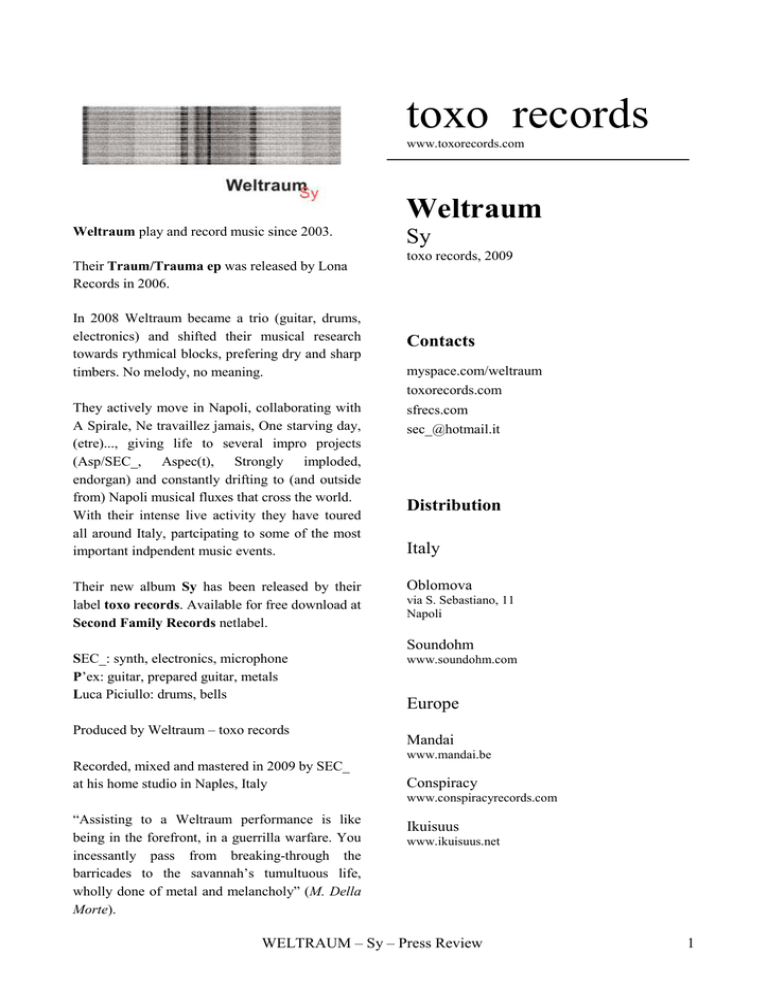 Weltraum Sy

Weltraum play and record music since 2003.

Their Traum/Trauma ep was released by Lona Records in 2006.

In 2008 Weltraum became a trio (guitar, drums, electronics) and shifted their musical research towards rythmical blocks, prefering dry and sharp timbers. No melody, no meaning.

They actively move in Napoli, collaborating with A Spirale, Ne travaillez jamais, One starving day, (etre)..., giving life to several impro projects (Asp/SEC_, Aspec(t), Strongly imploded, endorgan) and constantly drifting to (and outside from) Napoli musical fluxes that cross the world. With their intense live activity they have toured all around Italy, partcipating to some of the most important indpendent music events.

Their new album Sy has been released by their label toxo records. Available for free download at Second Family Records netlabel.

SEC_: synth, electronics, microphone
P'ex: guitar, prepared guitar, metals
Luca Piciullo: drums, bells

Produced by Weltraum – toxo records

Recorded, mixed and mastered in 2009 by SEC_ at his home studio in Naples, Italy

"Assisting to a Weltraum performance is like being in the forefront, in a guerrilla warfare. You incessantly pass from breaking-through the barricades to the savannah's tumultuous life, wholly done of metal and melancholy" (M. Della Morte).

toxo records
www.toxorecords.com

Weltraum
Sy
toxo records, 2009

Contacts

myspace.com/weltraum
toxorecords.com
sfrecs.com
sec_@hotmail.it

Distribution

Italy

Oblomova
via S. Sebastiano, 11
Napoli

Soundohm
www.soundohm.com

Europe

Mandai
www.mandai.be

Conspiracy
www.conspiracyrecords.com

Ikuisuus
www.ikuisuus.net

WELTRAUM – Sy – Press Review

1